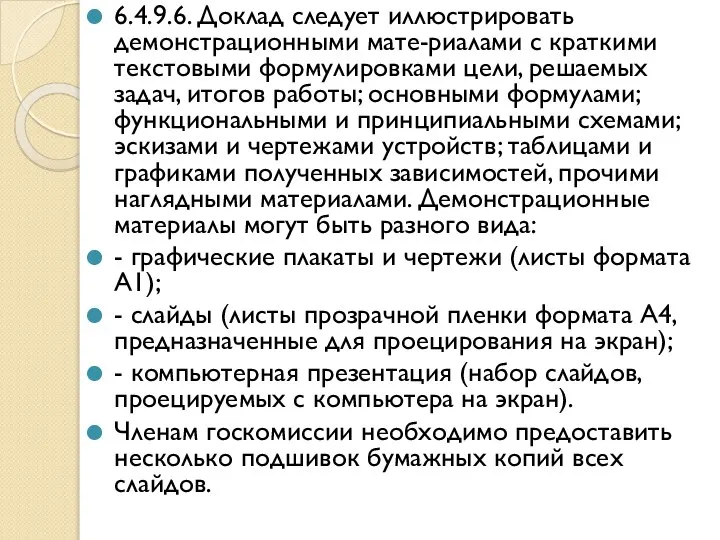 6.4.9.6. Доклад следует иллюстрировать демонстрационными мате-риалами с краткими текстовыми формулировками цели, решаемых задач, итогов работы; основными формулами; функциональными и принципиальными схемами; эскизами и чертежами устройств; таблицами и графиками полученных зависимостей, прочими наглядными материалами. Демонстрационные материалы могут быть разного вида:

- графические плакаты и чертежи (листы формата А1);

- слайды (листы прозрачной пленки формата А4, предназначенные для проецирования на экран);

- компьютерная презентация (набор слайдов, проецируемых с компьютера на экран).

Членам госкомиссии необходимо предоставить несколько подшивок бумажных копий всех слайдов.